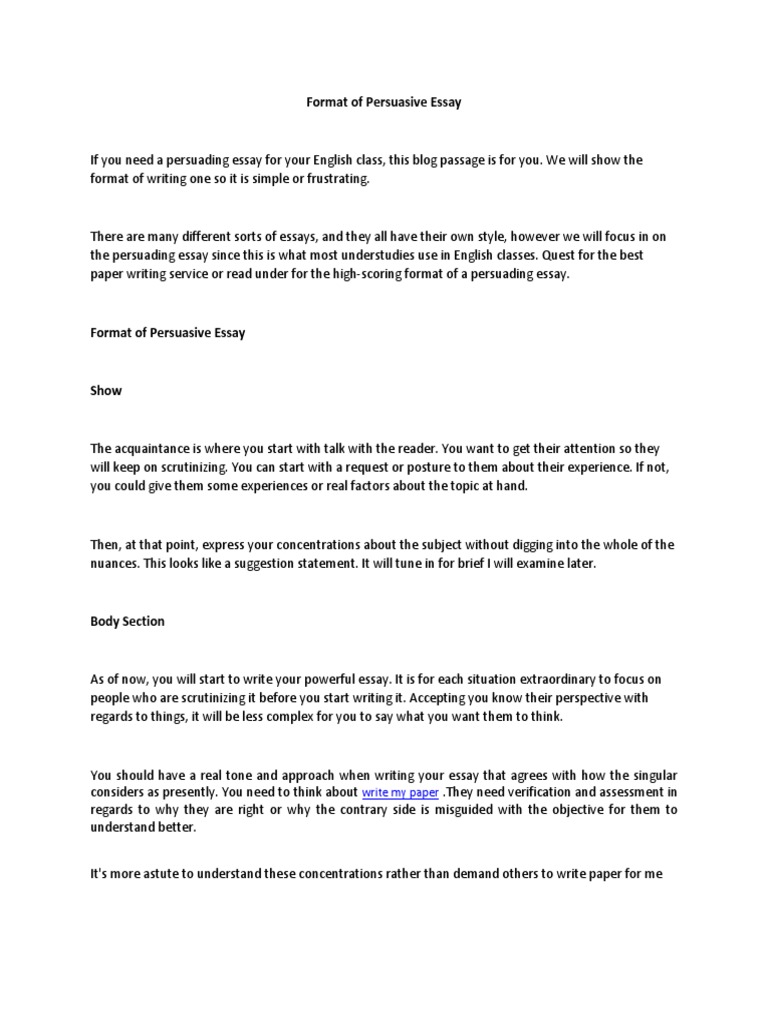 Format of Persuasive Essay

If you need a persuading essay for your English class, this blog passage is for you. We will show the format of writing one so it is simple or frustrating.

There are many different sorts of essays, and they all have their own style, however we will focus in on the persuading essay since this is what most understudies use in English classes. Quest for the best paper writing service or read under for the high-scoring format of a persuading essay.

Format of Persuasive Essay

Show

The acquaintance is where you start with talk with the reader. You want to get their attention so they will keep on scrutinizing. You can start with a request or posture to them about their experience. If not, you could give them some experiences or real factors about the topic at hand.

Then, at that point, express your concentrations about the subject without digging into the whole of the nuances. This looks like a suggestion statement. It will tune in for brief I will examine later.

Body Section

As of now, you will start to write your powerful essay. It is for each situation extraordinary to focus on people who are scrutinizing it before you start writing it. Accepting you know their perspective with regards to things, it will be less complex for you to say what you want them to think.

You should have a real tone and approach when writing your essay that agrees with how the singular considers as presently. You need to think about write my paper .They need verification and assessment in regards to why they are right or why the contrary side is misguided with the objective for them to understand better.

It's more astute to understand these concentrations rather than demand others to write paper for me